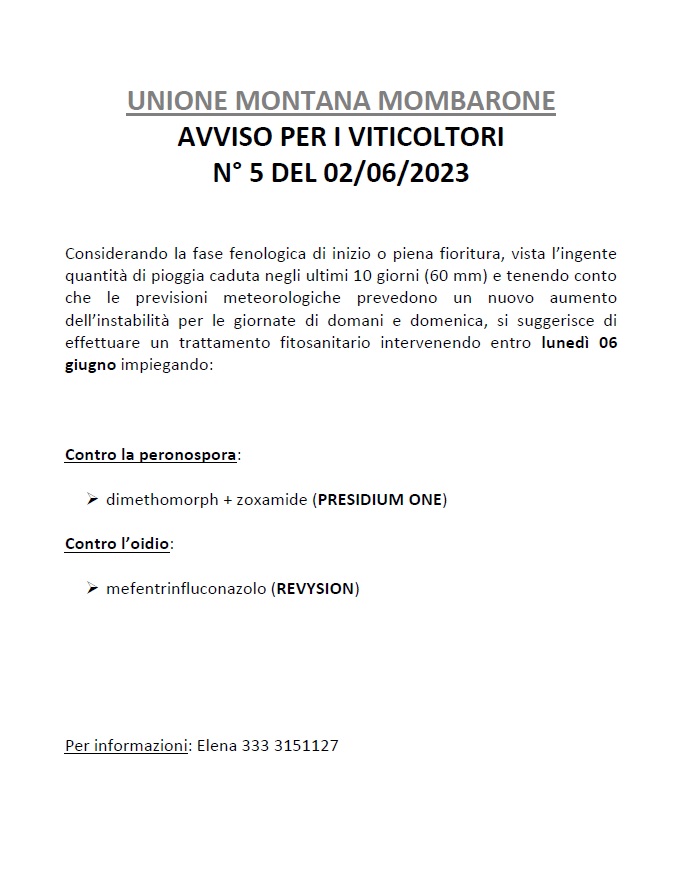 UNIONE MONTANA MOMBARONE
AVVISO PER I VITICOLTORI
N° 5 DEL 02/06/2023

Considerando la fase fenologica di inizio o piena fioritura, vista l'ingente quantità di pioggia caduta negli ultimi 10 giorni (60 mm) e tenendo conto che le previsioni meteorologiche prevedono un nuovo aumento dell'instabilità per le giornate di domani e domenica, si suggerisce di effettuare un trattamento fitosanitario intervenendo entro lunedì 06 giugno impiegando:

Contro la peronospora:

➢ dimethomorph + zoxamide (PRESIDIUM ONE)

Contro l'oidio:

➢ mefentrinfluconazolo (REVYSION)

Per informazioni: Elena 333 3151127